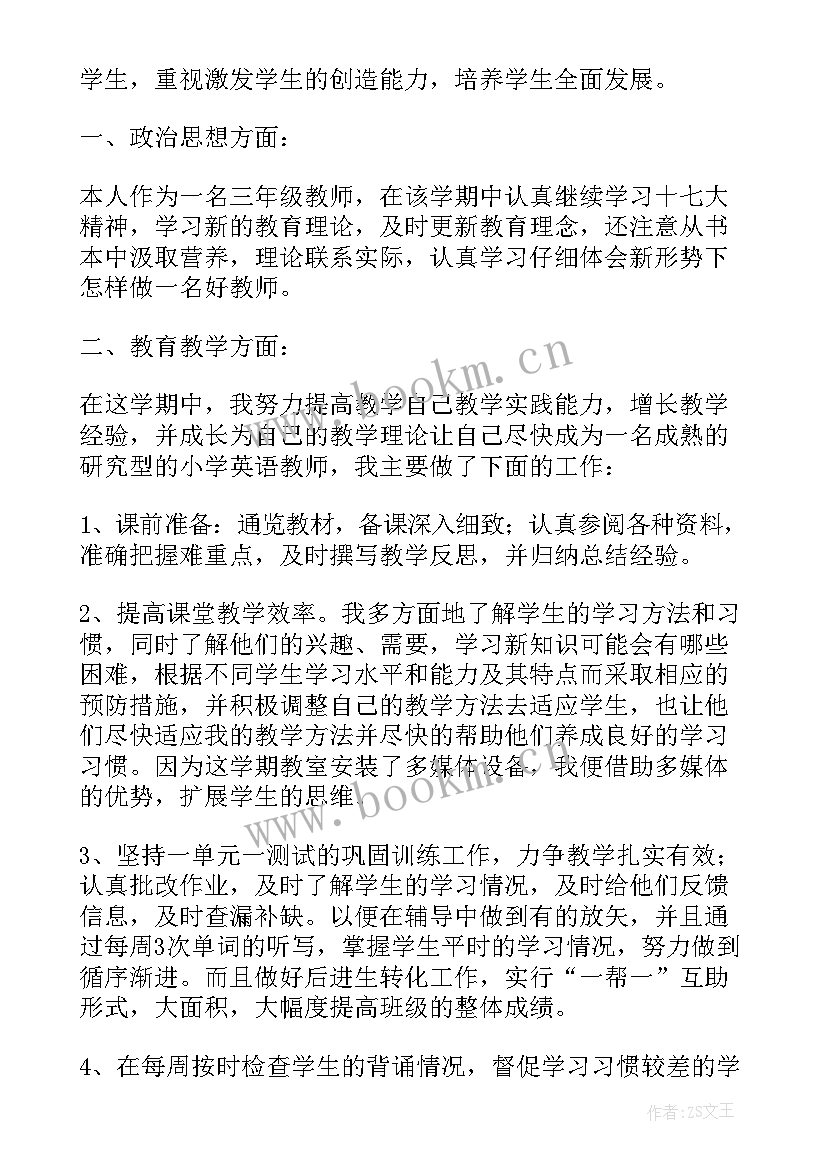 学生，重视激发学生的创造能力，培养学生全面发展。

一、政治思想方面：

本人作为一名三年级教师，在该学期中认真继续学习十七大精神，学习新的教育理论，及时更新教育理念，还注意从书本中汲取营养，理论联系实际，认真学习仔细体会新形势下怎样做一名好教师。

二、教育教学方面：

在这学期中，我努力提高教学自己教学实践能力，增长教学经验，并成长为自己的教学理论让自己尽快成为一名成熟的研究型的小学英语教师，我主要做了下面的工作：

1、课前准备：通览教材，备课深入细致；认真参阅各种资料，准确把握难重点，及时撰写教学反思，并归纳总结经验。

2、提高课堂教学效率。我多方面地了解学生的学习方法和习惯，同时了解他们的兴趣、需要，学习新知识可能会有哪些困难，根据不同学生学习水平和能力及其特点而采取相应的预防措施，并积极调整自己的教学方法去适应学生，也让他们尽快适应我的教学方法并尽快的帮助他们养成良好的学习习惯。因为这学期教室安装了多媒体设备，我便借助多媒体的优势，扩展学生的思维。

3、坚持一单元一测试的巩固训练工作，力争教学扎实有效；认真批改作业，及时了解学生的学习情况，及时给他们反馈信息，及时查漏补缺。以便在辅导中做到有的放矢，并且通过每周3次单词的听写，掌握学生平时的学习情况，努力做到循序渐进。而且做好后进生转化工作，实行“一帮一”互助形式，大面积，大幅度提高班级的整体成绩。

4、在每周按时检查学生的背诵情况，督促学习习惯较差的学

www.bookm.cn

www.bookm.cn

作者：ZS文王